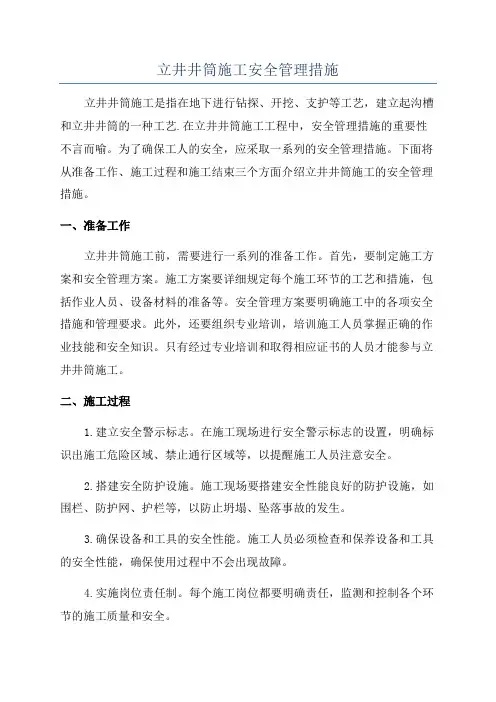 立井井筒施工安全管理措施

立井井筒施工是指在地下进行钻探、开挖、支护等工艺，建立起沟槽和立井井筒的一种工艺.在立井井筒施工工程中，安全管理措施的重要性不言而喻。为了确保工人的安全，应采取一系列的安全管理措施。下面将从准备工作、施工过程和施工结束三个方面介绍立井井筒施工的安全管理措施。

一、准备工作

立井井筒施工前，需要进行一系列的准备工作。首先，要制定施工方案和安全管理方案。施工方案要详细规定每个施工环节的工艺和措施，包括作业人员、设备材料的准备等。安全管理方案要明确施工中的各项安全措施和管理要求。此外，还要组织专业培训，培训施工人员掌握正确的作业技能和安全知识。只有经过专业培训和取得相应证书的人员才能参与立井井筒施工。

二、施工过程

1.建立安全警示标志。在施工现场进行安全警示标志的设置，明确标识出施工危险区域、禁止通行区域等，以提醒施工人员注意安全。

2.搭建安全防护设施。施工现场要搭建安全性能良好的防护设施，如围栏、防护网、护栏等，以防止坍塌、坠落事故的发生。

3.确保设备和工具的安全性能。施工人员必须检查和保养设备和工具的安全性能，确保使用过程中不会出现故障。

4.实施岗位责任制。每个施工岗位都要明确责任，监测和控制各个环节的施工质量和安全。